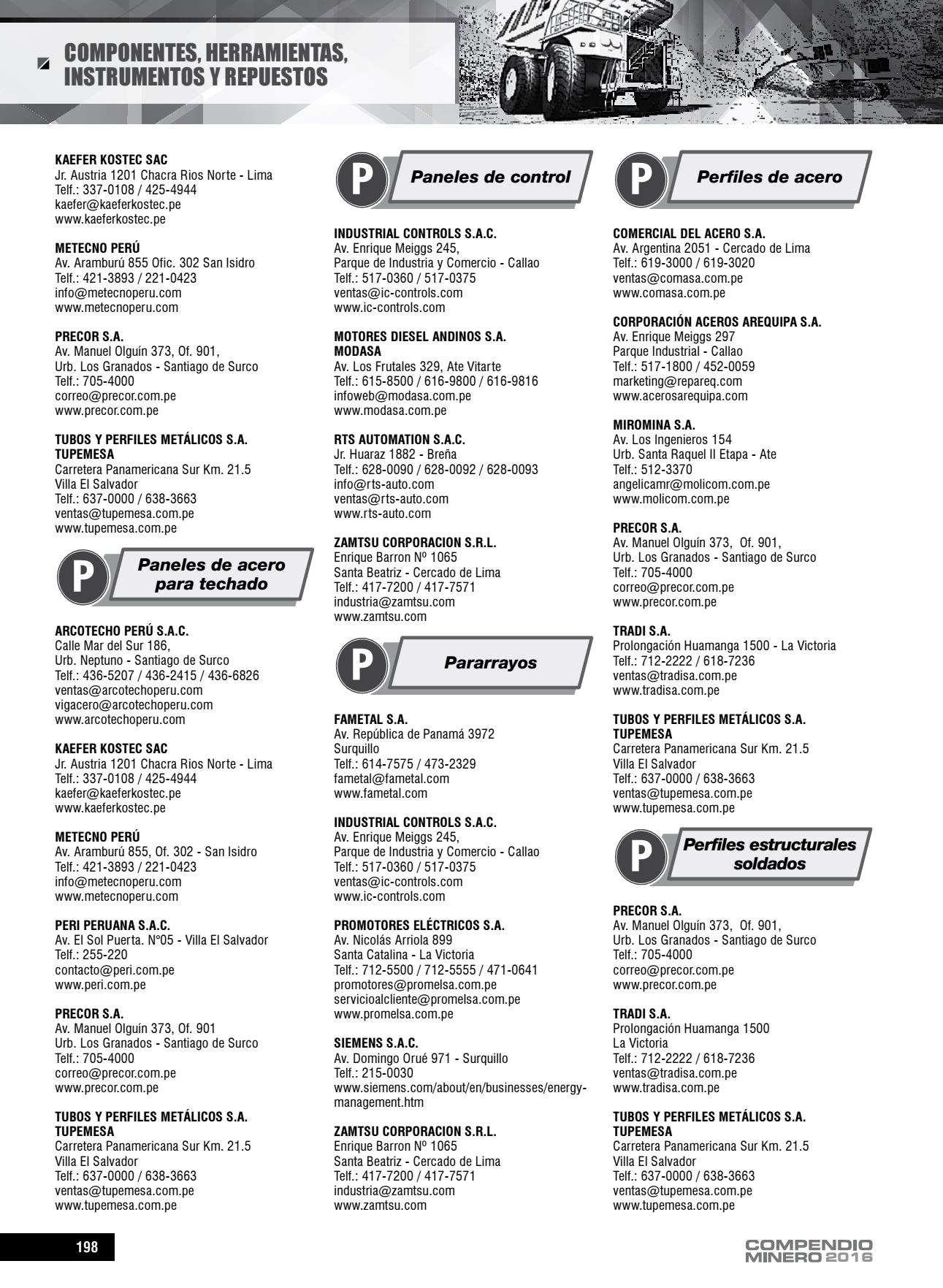 COMPONENTES, HERRAMIENTAS, INSTRUMENTOS Y REPUESTOS

KAEFER KOSTEC SAC
Jr. Austria 1201 Chacra Rios Norte - Lima
Telf.: 337-0108 / 425-4944
kaefer@kaeferkostec.pe
www.kaeferkostec.pe

METECNO PERÚ
Av. Aramburú 855 Ofic. 302 San Isidro
Telf.: 421-3893 / 221-0423
info@metecnoperu.com
www.metecnoperu.com

PRECOR S.A.
Av. Manuel Olguín 373, Of. 901,
Urb. Los Granados - Santiago de Surco
Telf.: 705-4000
correo@precor.com.pe
www.precor.com.pe

TUBOS Y PERFILES METÁLICOS S.A. TUPEMESA
Carretera Panamericana Sur Km. 21.5
Villa El Salvador
Telf.: 637-0000 / 638-3663
ventas@tupemesa.com.pe
www.tupemesa.com.pe

P Paneles de acero para techado

ARCOTECHO PERÚ S.A.C.
Calle Mar del Sur 186,
Urb. Neptuno - Santiago de Surco
Telf.: 436-5207 / 436-2415 / 436-6826
ventas@arcotechoperu.com
vigacero@arcotechoperu.com
www.arcotechoperu.com

KAEFER KOSTEC SAC
Jr. Austria 1201 Chacra Rios Norte - Lima
Telf.: 337-0108 / 425-4944
kaefer@kaeferkostec.pe
www.kaeferkostec.pe

METECNO PERÚ
Av. Aramburú 855, Of. 302 - San Isidro
Telf.: 421-3893 / 221-0423
info@metecnoperu.com
www.metecnoperu.com

PERI PERUANA S.A.C.
Av. El Sol Puerta. N°05 - Villa El Salvador
Telf.: 255-220
contacto@peri.com.pe
www.peri.com.pe

PRECOR S.A.
Av. Manuel Olguín 373, Of. 901
Urb. Los Granados - Santiago de Surco
Telf.: 705-4000
correo@precor.com.pe
www.precor.com.pe

TUBOS Y PERFILES METÁLICOS S.A. TUPEMESA
Carretera Panamericana Sur Km. 21.5
Villa El Salvador
Telf.: 637-0000 / 638-3663
ventas@tupemesa.com.pe
www.tupemesa.com.pe

P Paneles de control

INDUSTRIAL CONTROLS S.A.C.
Av. Enrique Meiggs 245,
Parque de Industria y Comercio - Callao
Telf.: 517-0360 / 517-0375
ventas@ic-controls.com
www.ic-controls.com

MOTORES DIESEL ANDINOS S.A. MODASA
Av. Los Frutales 329, Ate Vitarte
Telf.: 615-8500 / 616-9800 / 616-9816
infoweb@modasa.com.pe
www.modasa.com.pe

RTS AUTOMATION S.A.C.
Jr. Huaraz 1882 - Breña
Telf.: 628-0090 / 628-0092 / 628-0093
info@rts-auto.com
ventas@rts-auto.com
www.rts-auto.com

ZAMTSU CORPORACION S.R.L.
Enrique Barron Nº 1065
Santa Beatriz - Cercado de Lima
Telf.: 417-7200 / 417-7571
industria@zamtsu.com
www.zamtsu.com

P Pararrayos

FAMETAL S.A.
Av. República de Panamá 3972
Surquillo
Telf.: 614-7575 / 473-2329
fametal@fametal.com
www.fametal.com

INDUSTRIAL CONTROLS S.A.C.
Av. Enrique Meiggs 245,
Parque de Industria y Comercio - Callao
Telf.: 517-0360 / 517-0375
ventas@ic-controls.com
www.ic-controls.com

PROMOTORES ELÉCTRICOS S.A.
Av. Nicolás Arriola 899
Santa Catalina - La Victoria
Telf.: 712-5500 / 712-5555 / 471-0641
promotores@promelsa.com.pe
servicioalcliente@promelsa.com.pe
www.promelsa.com.pe

SIEMENS S.A.C.
Av. Domingo Orué 971 - Surquillo
Telf.: 215-0030
www.siemens.com/about/en/businesses/energy-management.htm

ZAMTSU CORPORACION S.R.L.
Enrique Barron Nº 1065
Santa Beatriz - Cercado de Lima
Telf.: 417-7200 / 417-7571
industria@zamtsu.com
www.zamtsu.com

P Perfiles de acero

COMERCIAL DEL ACERO S.A.
Av. Argentina 2051 - Cercado de Lima
Telf.: 619-3000 / 619-3020
ventas@comasa.com.pe
www.comasa.com.pe

CORPORACIÓN ACEROS AREQUIPA S.A.
Av. Enrique Meiggs 297
Parque Industrial - Callao
Telf.: 517-1800 / 452-0059
marketing@repareq.com
www.acerosarequipa.com

MIROMINA S.A.
Av. Los Ingenieros 154
Urb. Santa Raquel II Etapa - Ate
Telf.: 512-3370
angelicamr@molicom.com.pe
www.molicom.com.pe

PRECOR S.A.
Av. Manuel Olguín 373, Of. 901,
Urb. Los Granados - Santiago de Surco
Telf.: 705-4000
correo@precor.com.pe
www.precor.com.pe

TRADI S.A.
Prolongación Huamanga 1500 - La Victoria
Telf.: 712-2222 / 618-7236
ventas@tradisa.com.pe
www.tradisa.com.pe

TUBOS Y PERFILES METÁLICOS S.A. TUPEMESA
Carretera Panamericana Sur Km. 21.5
Villa El Salvador
Telf.: 637-0000 / 638-3663
ventas@tupemesa.com.pe
www.tupemesa.com.pe

P Perfiles estructurales soldados

PRECOR S.A.
Av. Manuel Olguín 373, Of. 901,
Urb. Los Granados - Santiago de Surco
Telf.: 705-4000
correo@precor.com.pe
www.precor.com.pe

TRADI S.A.
Prolongación Huamanga 1500
La Victoria
Telf.: 712-2222 / 618-7236
ventas@tradisa.com.pe
www.tradisa.com.pe

TUBOS Y PERFILES METÁLICOS S.A. TUPEMESA
Carretera Panamericana Sur Km. 21.5
Villa El Salvador
Telf.: 637-0000 / 638-3663
ventas@tupemesa.com.pe
www.tupemesa.com.pe

198

COMPENDIO MINERO 2016